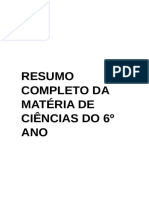 PDF

RESUMO COMPLETO DA MATÉRIA DE CIÊNCIAS DO 6º ANO